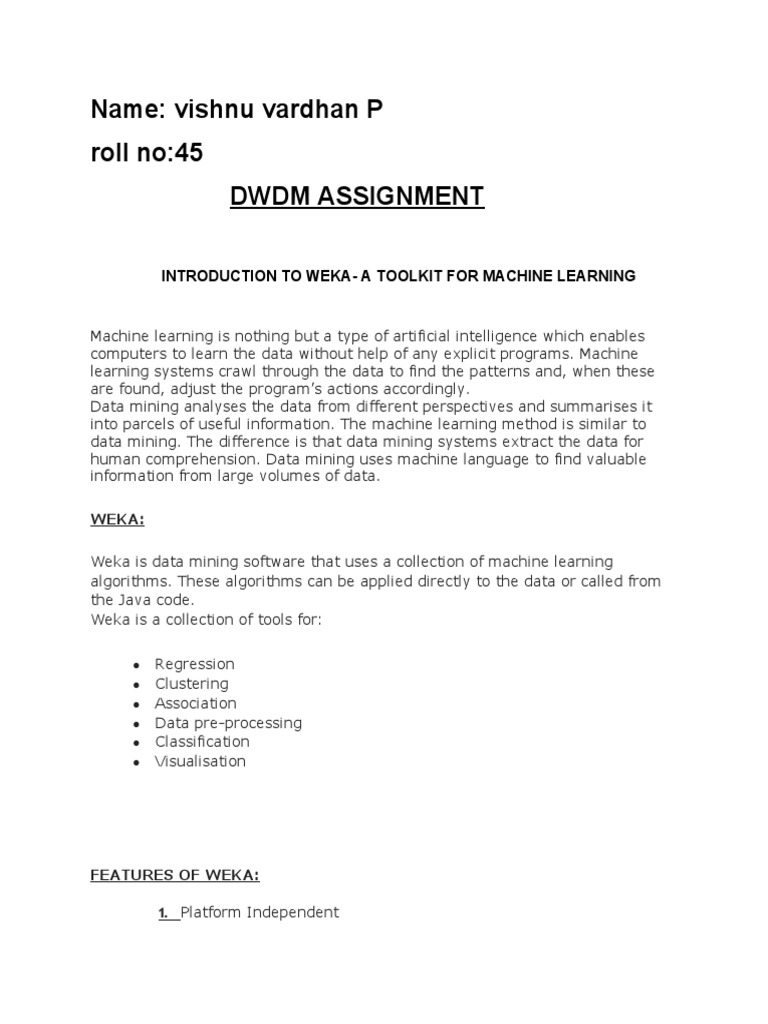 Name: vishnu vardhan P
roll no:45

DWDM ASSIGNMENT

INTRODUCTION TO WEKA- A TOOLKIT FOR MACHINE LEARNING

Machine learning is nothing but a type of artificial intelligence which enables computers to learn the data without help of any explicit programs. Machine learning systems crawl through the data to find the patterns and, when these are found, adjust the program's actions accordingly.
Data mining analyses the data from different perspectives and summarises it into parcels of useful information. The machine learning method is similar to data mining. The difference is that data mining systems extract the data for human comprehension. Data mining uses machine language to find valuable information from large volumes of data.

WEKA:

Weka is data mining software that uses a collection of machine learning algorithms. These algorithms can be applied directly to the data or called from the Java code.
Weka is a collection of tools for:

- Regression
- Clustering
- Association
- Data pre-processing
- Classification
- Visualisation

FEATURES OF WEKA:

1. Platform Independent